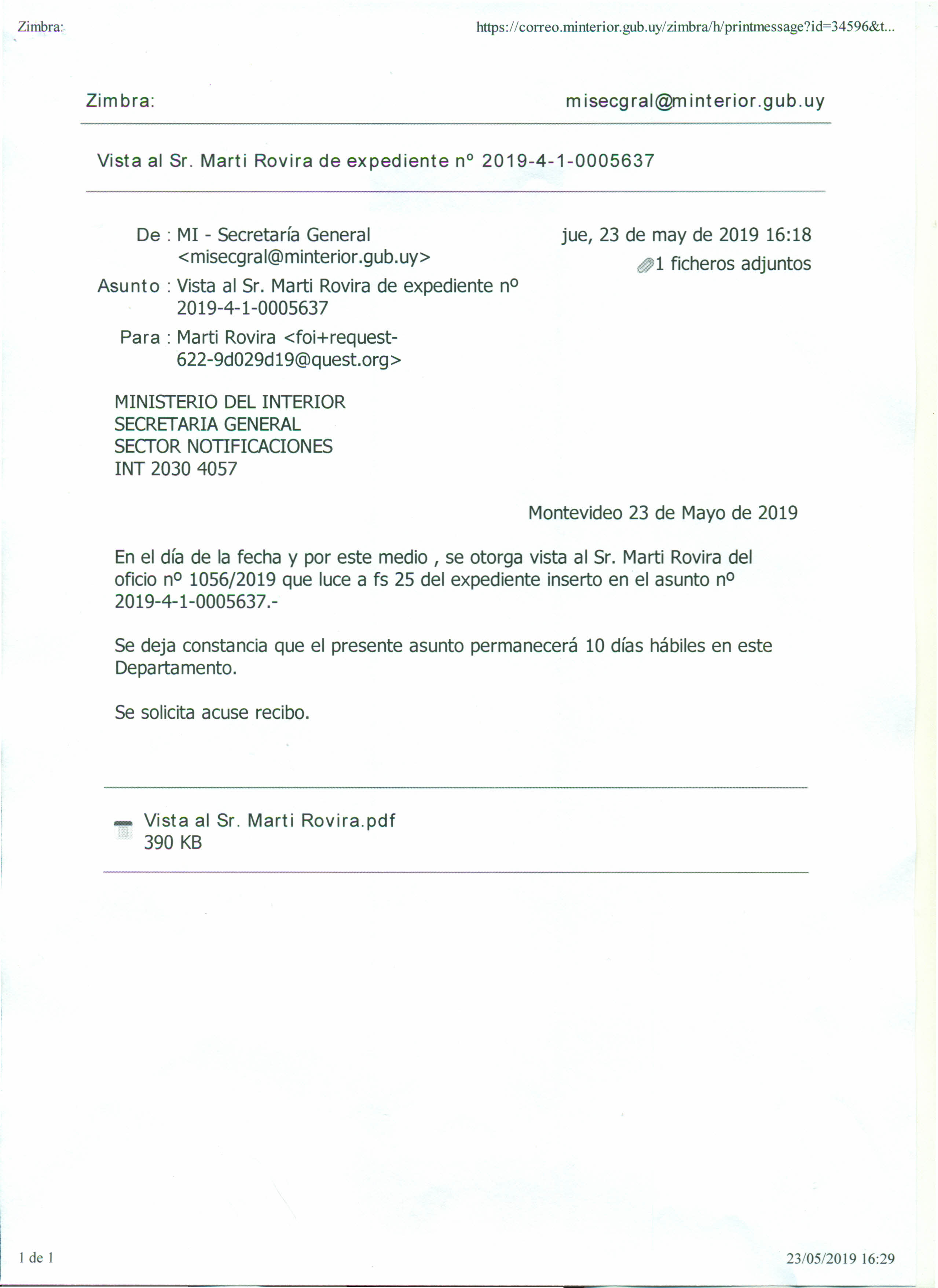 Zimbra:

https://correo.minterior.gub.uy/zimbra/h/printmessage?id=34596&t...

Zimbra:

misecgral@minterior.gub.uy

Vista al Sr. Marti Rovira de expediente nº 2019-4-1-0005637

De : MI - Secretaría General <misecgral@minterior.gub.uy>

jue, 23 de may de 2019 16:18

1 ficheros adjuntos

Asunto : Vista al Sr. Marti Rovira de expediente nº 2019-4-1-0005637

Para : Marti Rovira <foi+request-622-9d029d19@quest.org>

MINISTERIO DEL INTERIOR
SECRETARIA GENERAL
SECTOR NOTIFICACIONES
INT 2030 4057

Montevideo 23 de Mayo de 2019

En el día de la fecha y por este medio , se otorga vista al Sr. Marti Rovira del oficio nº 1056/2019 que luce a fs 25 del expediente inserto en el asunto nº 2019-4-1-0005637.-

Se deja constancia que el presente asunto permanecerá 10 días hábiles en este Departamento.

Se solicita acuse recibo.

Vista al Sr. Marti Rovira.pdf
390 KB

1 de 1

23/05/2019 16:29